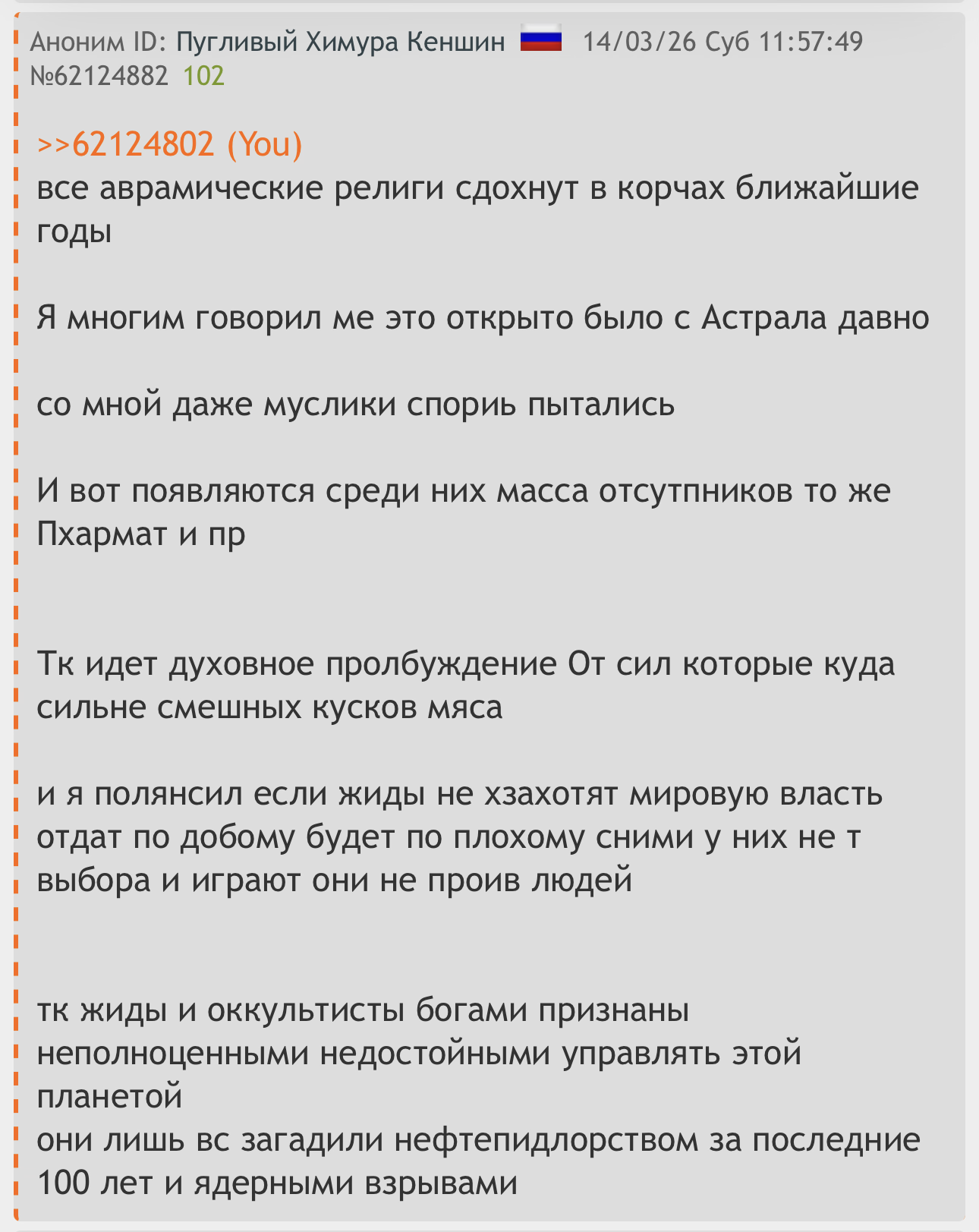 Аноним ID: Пугливый Химура Кеншин 14/03/26 Суб 11:57:49 №62124882 102

>>62124802 (You)
все аврамические религи сдохнут в корчах ближайшие годы

Я многим говорил ме это открыто было с Астрала давно

со мной даже муслики спориь пытались

И вот появляются среди них масса отсутпников то же Пхармат и пр

Тк идет духовное пролбуждение От сил которые куда сильне смешных кусков мяса

и я полянсил если жиды не хзахотят мировую власть отдат по добому будет по плохому сними у них не т выбора и играют они не проив людей

тк жиды и оккультисты богами признаны неполноценными недостойными управлять этой планетой
они лишь вс загадили нефтепидлорством за последние 100 лет и ядерными взрывами